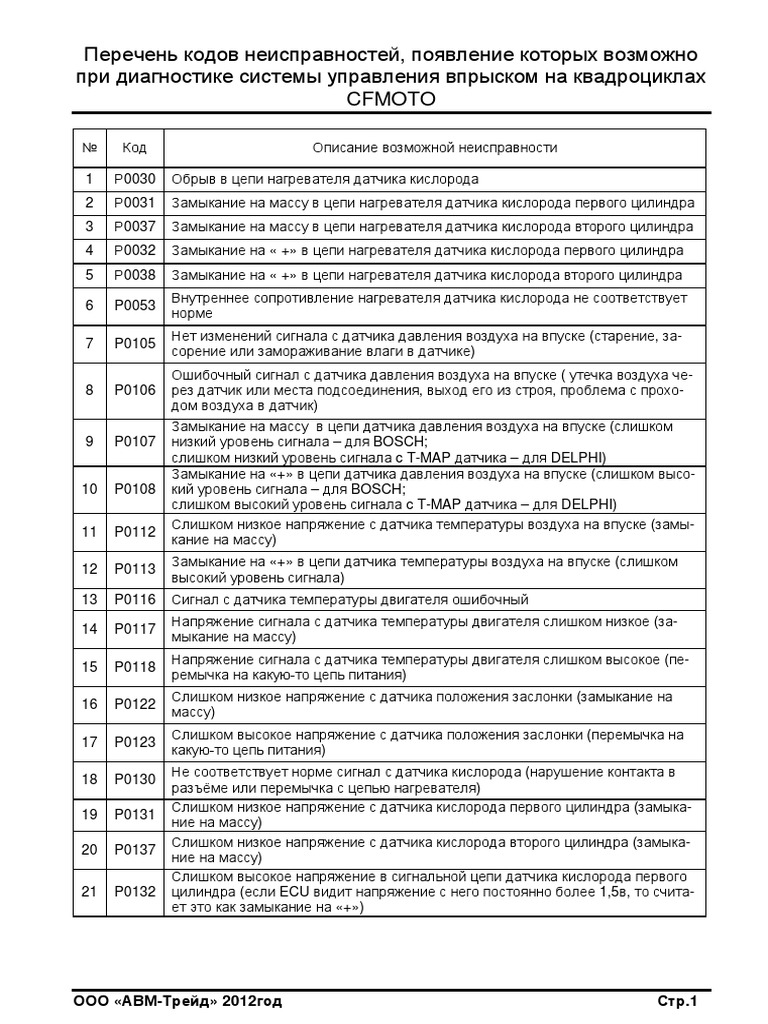 Перечень кодов неисправностей, появление которых возможно при диагностике системы управления впрыском на квадроциклах CFMOTO

| № | Код | Описание возможной неисправности |
|---|---|---|
| 1 | P0030 | Обрыв в цепи нагревателя датчика кислорода |
| 2 | P0031 | Замыкание на массу в цепи нагревателя датчика кислорода первого цилиндра |
| 3 | P0037 | Замыкание на массу в цепи нагревателя датчика кислорода второго цилиндра |
| 4 | P0032 | Замыкание на « +» в цепи нагревателя датчика кислорода первого цилиндра |
| 5 | P0038 | Замыкание на « +» в цепи нагревателя датчика кислорода второго цилиндра |
| 6 | P0053 | Внутреннее сопротивление нагревателя датчика кислорода не соответствует норме |
| 7 | P0105 | Нет изменений сигнала с датчика давления воздуха на впуске (старение, засорение или замораживание влаги в датчике) |
| 8 | P0106 | Ошибочный сигнал с датчика давления воздуха на впуске ( утечка воздуха через датчик или места подсоединения, выход его из строя, проблема с проходом воздуха в датчик) |
| 9 | P0107 | Замыкание на массу в цепи датчика давления воздуха на впуске (слишком низкий уровень сигнала – для BOSCH; слишком низкий уровень сигнала с T-MAP датчика – для DELPHI) |
| 10 | P0108 | Замыкание на «+» в цепи датчика давления воздуха на впуске (слишком высокий уровень сигнала – для BOSCH; слишком высокий уровень сигнала с T-MAP датчика – для DELPHI) |
| 11 | P0112 | Слишком низкое напряжение с датчика температуры воздуха на впуске (замыкание на массу) |
| 12 | P0113 | Замыкание на «+» в цепи датчика температуры воздуха на впуске (слишком высокий уровень сигнала) |
| 13 | P0116 | Сигнал с датчика температуры двигателя ошибочный |
| 14 | P0117 | Напряжение сигнала с датчика температуры двигателя слишком низкое (замыкание на массу) |
| 15 | P0118 | Напряжение сигнала с датчика температуры двигателя слишком высокое (перемычка на какую-то цепь питания) |
| 16 | P0122 | Слишком низкое напряжение с датчика положения заслонки (замыкание на массу) |
| 17 | P0123 | Слишком высокое напряжение с датчика положения заслонки (перемычка на какую-то цепь питания) |
| 18 | P0130 | Не соответствует норме сигнал с датчика кислорода (нарушение контакта в разъёме или перемычка с цепью нагревателя) |
| 19 | P0131 | Слишком низкое напряжение с датчика кислорода первого цилиндра (замыкание на массу) |
| 20 | P0137 | Слишком низкое напряжение с датчика кислорода второго цилиндра (замыкание на массу) |
| 21 | P0132 | Слишком высокое напряжение в сигнальной цепи датчика кислорода первого цилиндра (если ECU видит напряжение с него постоянно более 1,5в, то считает это как замыкание на «+») |

ООО «АВМ-Трейд» 2012год Стр.1